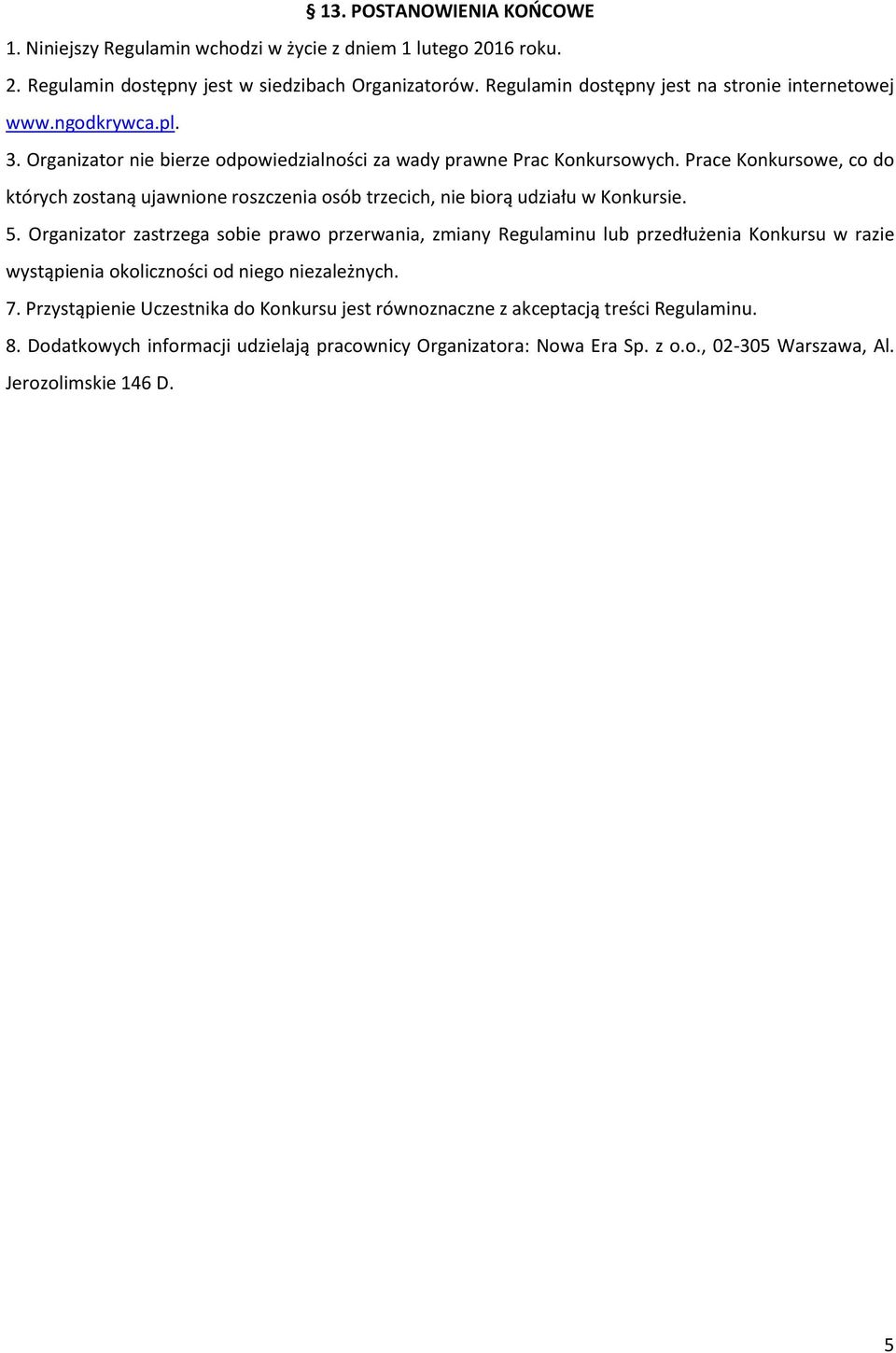 § 13. POSTANOWIENIA KOŃCOWE

1. Niniejszy Regulamin wchodzi w życie z dniem 1 lutego 2016 roku.

2. Regulamin dostępny jest w siedzibach Organizatorów. Regulamin dostępny jest na stronie internetowej www.ngodkrywca.pl.

3. Organizator nie bierze odpowiedzialności za wady prawne Prac Konkursowych. Prace Konkursowe, co do których zostaną ujawnione roszczenia osób trzecich, nie biorą udziału w Konkursie.

5. Organizator zastrzega sobie prawo przerwania, zmiany Regulaminu lub przedłużenia Konkursu w razie wystąpienia okoliczności od niego niezależnych.

7. Przystąpienie Uczestnika do Konkursu jest równoznaczne z akceptacją treści Regulaminu.

8. Dodatkowych informacji udzielają pracownicy Organizatora: Nowa Era Sp. z o.o., 02-305 Warszawa, Al. Jerozolimskie 146 D.

5